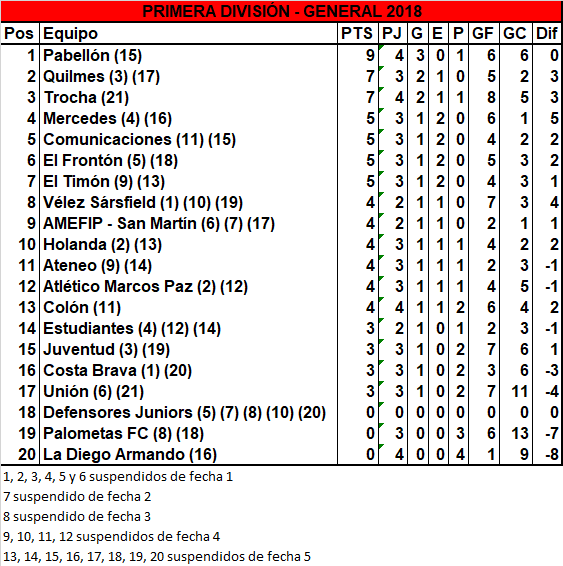 PRIMERA DIVISIÓN - GENERAL 2018

| Pos | Equipo | PTS | PJ | G | E | P | GF | GC | Dif |
|---|---|---|---|---|---|---|---|---|---|
| 1 | Pabellón (15) | 9 | 4 | 3 | 0 | 1 | 6 | 6 | 0 |
| 2 | Quilmes (3) (17) | 7 | 3 | 2 | 1 | 0 | 5 | 2 | 3 |
| 3 | Trocha (21) | 7 | 4 | 2 | 1 | 1 | 8 | 5 | 3 |
| 4 | Mercedes (4) (16) | 5 | 3 | 1 | 2 | 0 | 6 | 1 | 5 |
| 5 | Comunicaciones (11) (15) | 5 | 3 | 1 | 2 | 0 | 4 | 2 | 2 |
| 6 | El Frontón (5) (18) | 5 | 3 | 1 | 2 | 0 | 5 | 3 | 2 |
| 7 | El Timón (9) (13) | 5 | 3 | 1 | 2 | 0 | 4 | 3 | 1 |
| 8 | Vélez Sársfield (1) (10) (19) | 4 | 2 | 1 | 1 | 0 | 7 | 3 | 4 |
| 9 | AMEFIP - San Martín (6) (7) (17) | 4 | 2 | 1 | 1 | 0 | 2 | 1 | 1 |
| 10 | Holanda (2) (13) | 4 | 3 | 1 | 1 | 1 | 4 | 2 | 2 |
| 11 | Ateneo (9) (14) | 4 | 3 | 1 | 1 | 1 | 2 | 3 | -1 |
| 12 | Atlético Marcos Paz (2) (12) | 4 | 3 | 1 | 1 | 1 | 4 | 5 | -1 |
| 13 | Colón (11) | 4 | 4 | 1 | 1 | 2 | 6 | 4 | 2 |
| 14 | Estudiantes (4) (12) (14) | 3 | 2 | 1 | 0 | 1 | 2 | 3 | -1 |
| 15 | Juventud (3) (19) | 3 | 3 | 1 | 0 | 2 | 7 | 6 | 1 |
| 16 | Costa Brava (1) (20) | 3 | 3 | 1 | 0 | 2 | 3 | 6 | -3 |
| 17 | Unión (6) (21) | 3 | 3 | 1 | 0 | 2 | 7 | 11 | -4 |
| 18 | Defensores Juniors (5) (7) (8) (10) (20) | 0 | 0 | 0 | 0 | 0 | 0 | 0 | 0 |
| 19 | Palometas FC (8) (18) | 0 | 3 | 0 | 0 | 3 | 6 | 13 | -7 |
| 20 | La Diego Armando (16) | 0 | 4 | 0 | 0 | 4 | 1 | 9 | -8 |

1, 2, 3, 4, 5 y 6 suspendidos de fecha 1
7 suspendido de fecha 2
8 suspendido de fecha 3
9, 10, 11, 12 suspendidos de fecha 4
13, 14, 15, 16, 17, 18, 19, 20 suspendidos de fecha 5